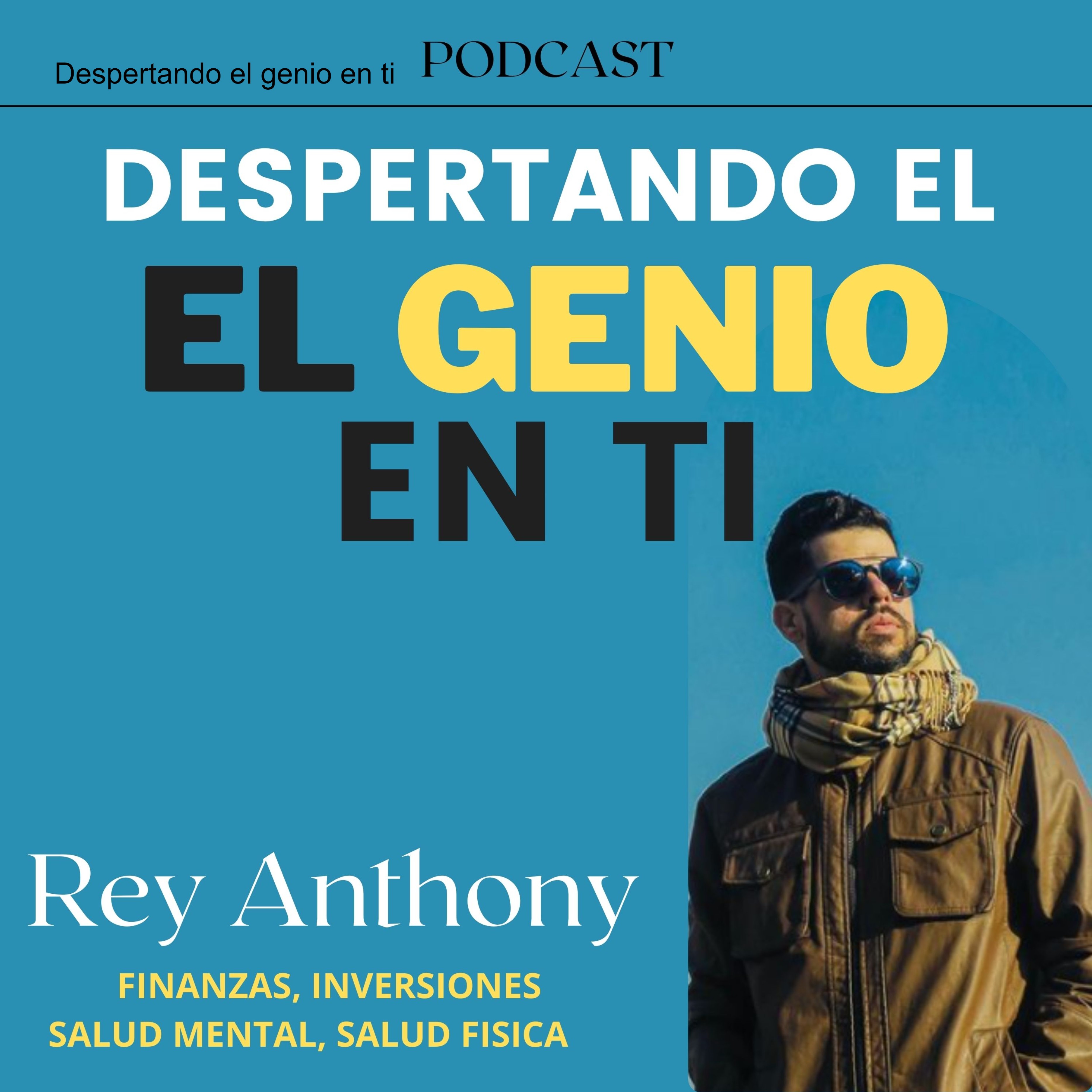 Despertando el genio en ti PODCAST

DESPERTANDO EL

EL GENIO

EN TI

Rey Anthony

FINANZAS, INVERSIONES
SALUD MENTAL, SALUD FISICA